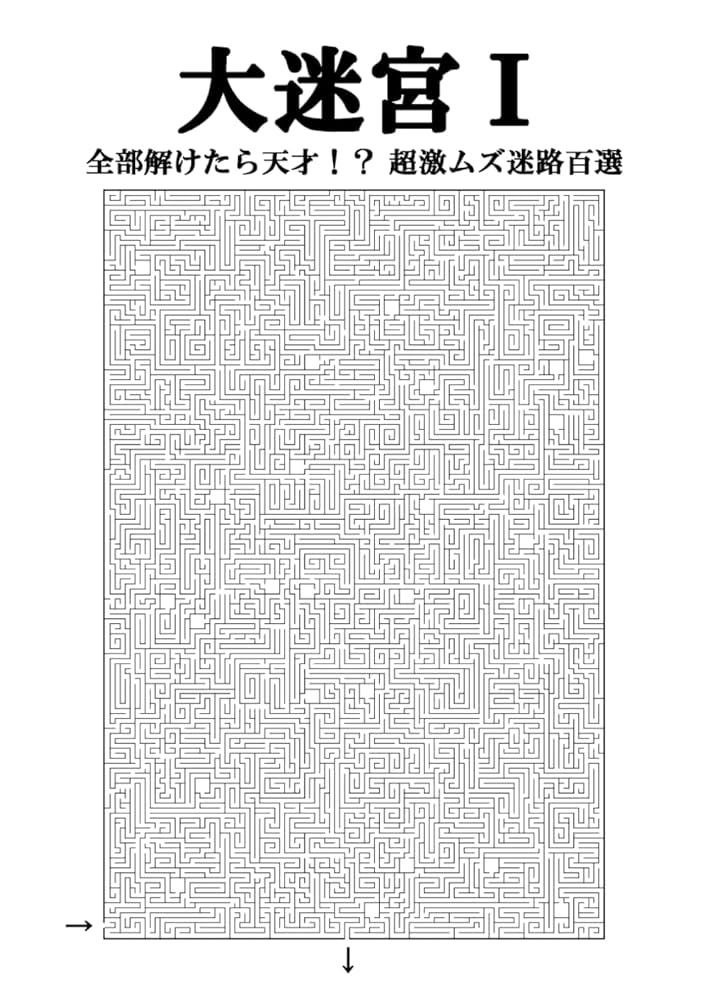 大迷宮I

全部解けたら天才！？ 超激ムズ迷路百選

→

↓